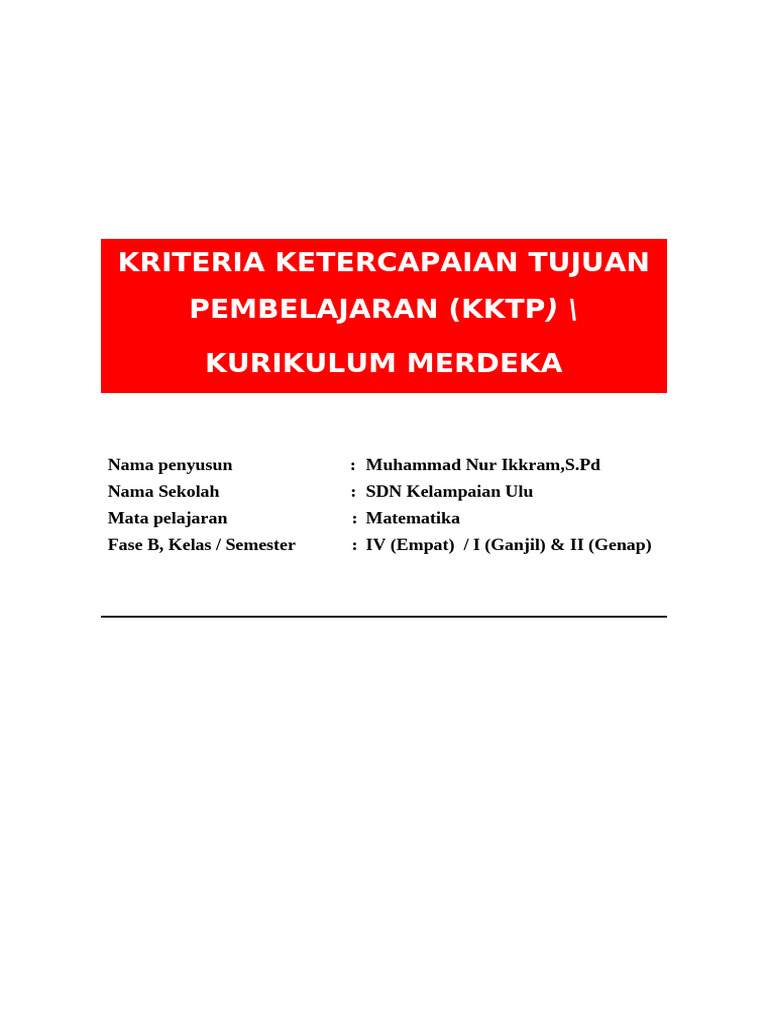 KRITERIA KETERCAPAIAN TUJUAN PEMBELAJARAN (KKTP) \

KURIKULUM MERDEKA

Nama penyusun : Muhammad Nur Ikkram,S.Pd
Nama Sekolah : SDN Kelampaian Ulu
Mata pelajaran : Matematika
Fase B, Kelas / Semester : IV (Empat) / I (Ganjil) & II (Genap)